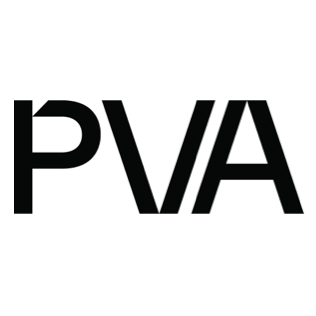 PVA